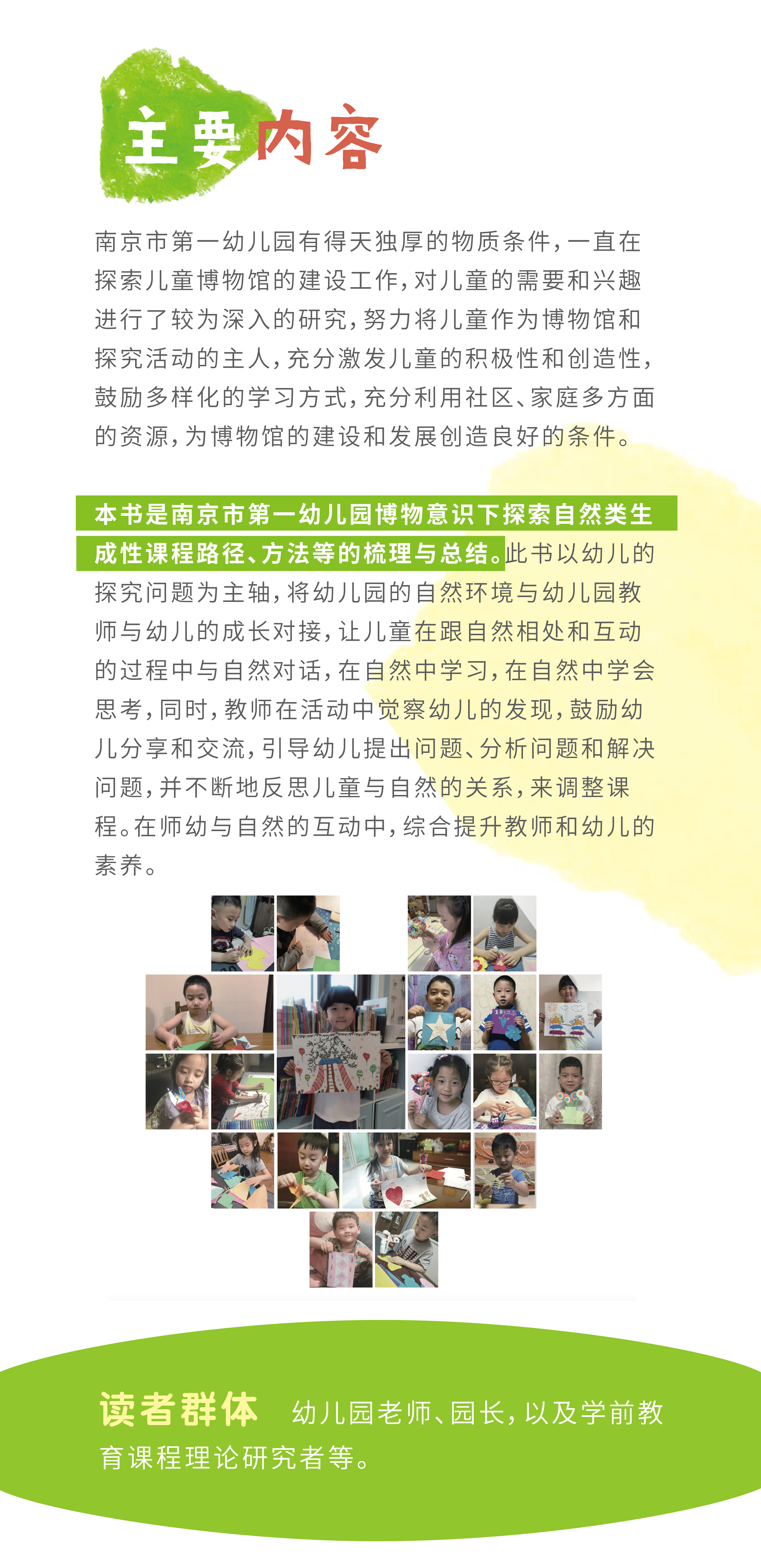 主要内容

南京市第一幼儿园有得天独厚的物质条件，一直在探索儿童博物馆的建设工作，对儿童的需要和兴趣进行了较为深入的研究，努力将儿童作为博物馆和探究活动的主人，充分激发儿童的积极性和创造性，鼓励多样化的学习方式，充分利用社区、家庭多方面的资源，为博物馆的建设和发展创造良好的条件。

本书是南京市第一幼儿园博物意识下探索自然类生成性课程路径、方法等的梳理与总结。此书以幼儿的探究问题为主轴，将幼儿园的自然环境与幼儿园教师与幼儿的成长对接，让儿童在跟自然相处和互动的过程中与自然对话，在自然中学习，在自然中学会思考，同时，教师在活动中觉察幼儿的发现，鼓励幼儿分享和交流，引导幼儿提出问题、分析问题和解决问题，并不断地反思儿童与自然的关系，来调整课程。在师幼与自然的互动中，综合提升教师和幼儿的素养。

读者群体 幼儿园老师、园长，以及学前教育课程理论研究者等。